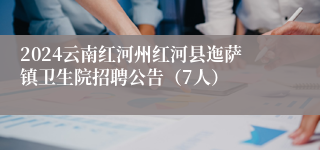 2024云南红河州红河县迤萨镇卫生院招聘公告（7人）